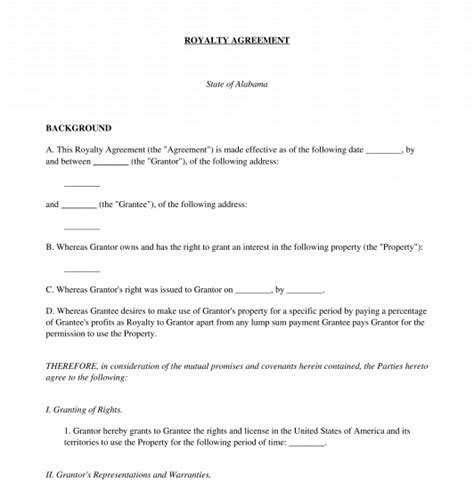 ROYALTY AGREEMENT

State of Alabama

BACKGROUND

A. This Royalty Agreement (the "Agreement") is made effective as of the following date ________, by and between ________ (the "Grantor"), of the following address:

________

and ________ (the "Grantee"), of the following address:

________

B. Whereas Grantor owns and has the right to grant an interest in the following property (the "Property"):

________

C. Whereas Grantor's right was issued to Grantor on ________, by ________.

D. Whereas Grantee desires to make use of Grantor's property for a specific period by paying a percentage of Grantee's profits as Royalty to Grantor apart from any lump sum payment Grantee pays Grantor for the permission to use the Property.

THEREFORE, in consideration of the mutual promises and covenants herein contained, the Parties hereto agree to the following:

I. Granting of Rights.

1. Grantor hereby grants to Grantee the rights and license in the United States of America and its territories to use the Property for the following period of time: ________.

II. Grantor's Representations and Warranties.